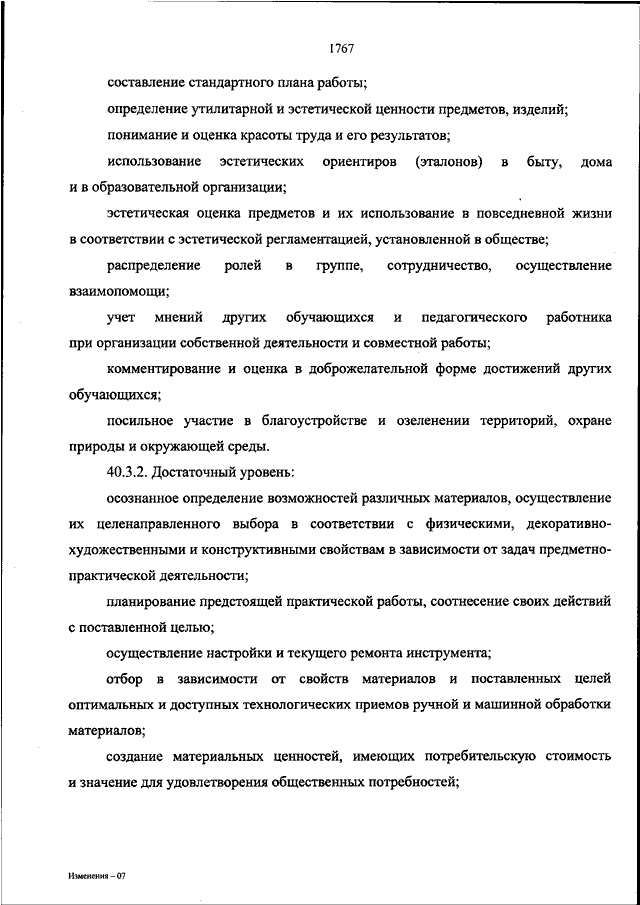 1767

составление стандартного плана работы;

определение утилитарной и эстетической ценности предметов, изделий;

понимание и оценка красоты труда и его результатов;

использование эстетических ориентиров (эталонов) в быту, дома и в образовательной организации;

эстетическая оценка предметов и их использование в повседневной жизни в соответствии с эстетической регламентацией, установленной в обществе;

распределение ролей в группе, сотрудничество, осуществление взаимопомощи;

учет мнений других обучающихся и педагогического работника при организации собственной деятельности и совместной работы;

комментирование и оценка в доброжелательной форме достижений других обучающихся;

посильное участие в благоустройстве и озеленении территорий, охране природы и окружающей среды.

40.3.2. Достаточный уровень:

осознанное определение возможностей различных материалов, осуществление их целенаправленного выбора в соответствии с физическими, декоративно-художественными и конструктивными свойствам в зависимости от задач предметно-практической деятельности;

планирование предстоящей практической работы, соотнесение своих действий с поставленной целью;

осуществление настройки и текущего ремонта инструмента;

отбор в зависимости от свойств материалов и поставленных целей оптимальных и доступных технологических приемов ручной и машинной обработки материалов;

создание материальных ценностей, имеющих потребительскую стоимость и значение для удовлетворения общественных потребностей;

Изменения – 07